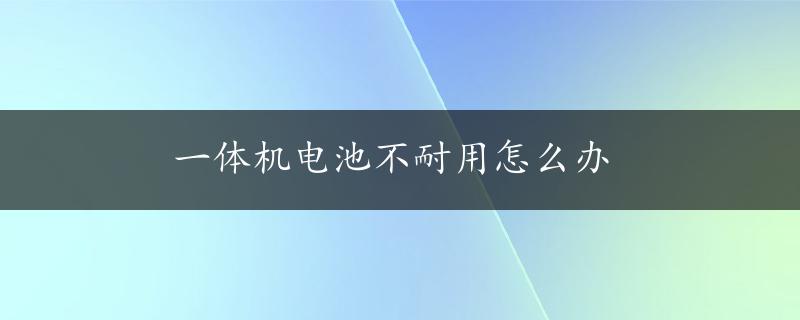 一体机电池不耐用怎么办